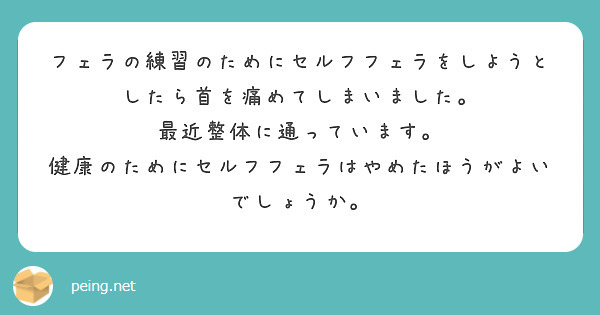 フェラの練習のためにセルフフェラをしようとしたら首を痛めてしまいました。
最近整体に通っています。
健康のためにセルフフェラはやめたほうがよいでしょうか。

peing.net